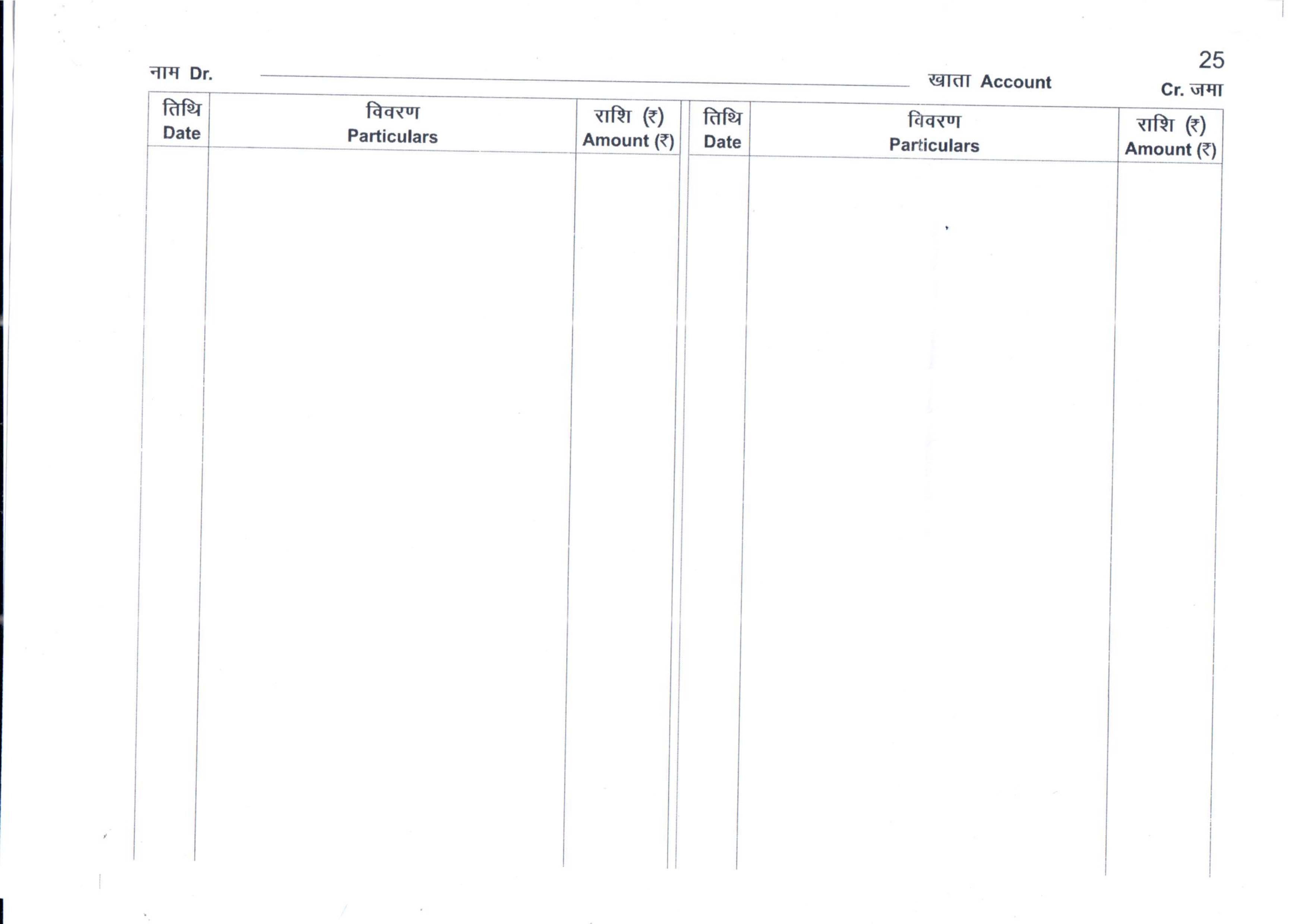 25

नाम Dr. खाता Account Cr. जमा

| तिथि Date | विवरण Particulars | राशि (₹) Amount (₹) | तिथि Date | विवरण Particulars | राशि (₹) Amount (₹) |
|---|---|---|---|---|---|
| | | | | | |